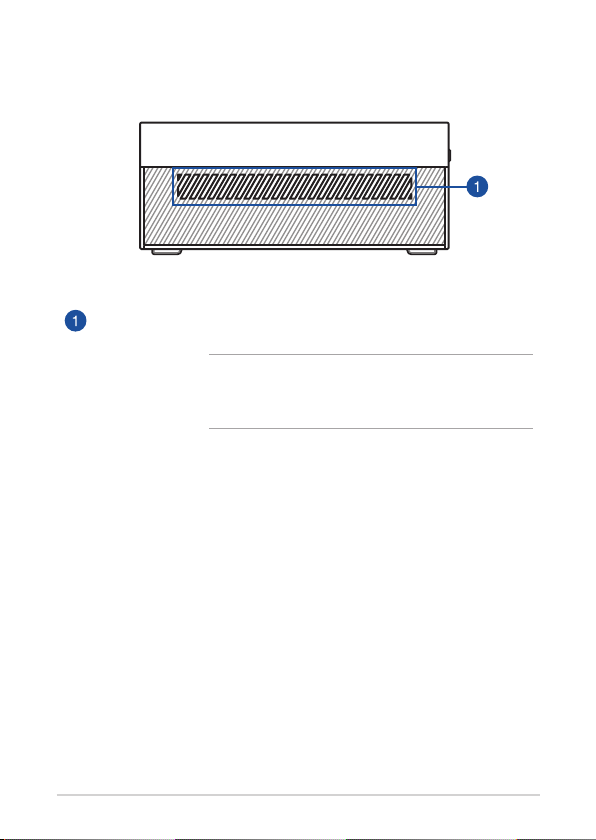 1

1